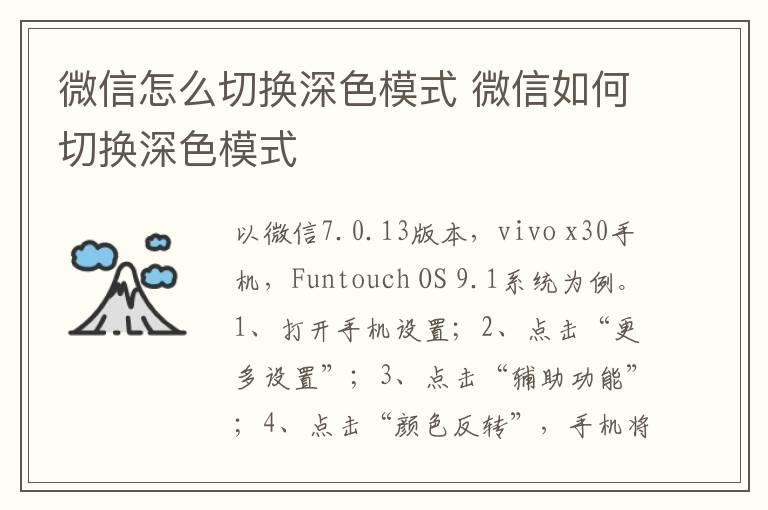 微信怎么切换深色模式 微信如何切换深色模式

以微信7.0.13版本，vivo x30手机，Funtouch OS 9.1系统为例。1、打开手机设置；2、点击“更多设置”；3、点击“辅助功能”；4、点击“颜色反转”，手机将